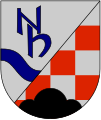 Nh